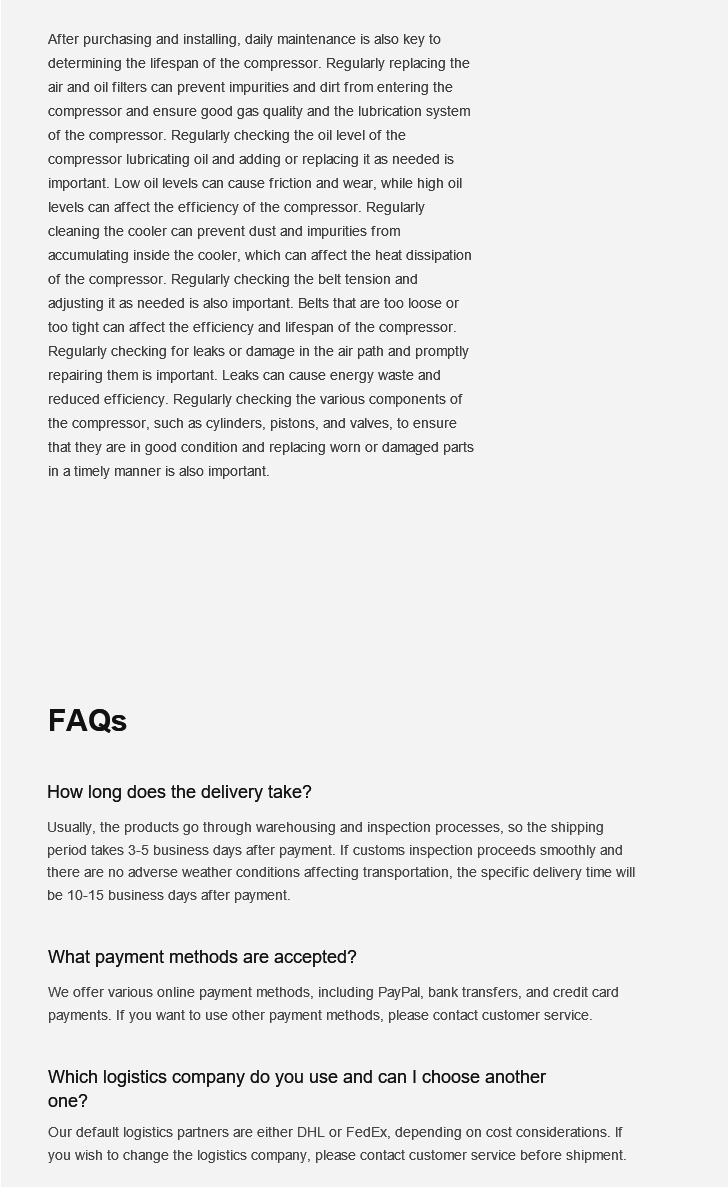 After purchasing and installing, daily maintenance is also key to determining the lifespan of the compressor. Regularly replacing the air and oil filters can prevent impurities and dirt from entering the compressor and ensure good gas quality and the lubrication system of the compressor. Regularly checking the oil level of the compressor lubricating oil and adding or replacing it as needed is important. Low oil levels can cause friction and wear, while high oil levels can affect the efficiency of the compressor. Regularly cleaning the cooler can prevent dust and impurities from accumulating inside the cooler, which can affect the heat dissipation of the compressor. Regularly checking the belt tension and adjusting it as needed is also important. Belts that are too loose or too tight can affect the efficiency and lifespan of the compressor. Regularly checking for leaks or damage in the air path and promptly repairing them is important. Leaks can cause energy waste and reduced efficiency. Regularly checking the various components of the compressor, such as cylinders, pistons, and valves, to ensure that they are in good condition and replacing worn or damaged parts in a timely manner is also important.

FAQs

How long does the delivery take?

Usually, the products go through warehousing and inspection processes, so the shipping period takes 3-5 business days after payment. If customs inspection proceeds smoothly and there are no adverse weather conditions affecting transportation, the specific delivery time will be 10-15 business days after payment.

What payment methods are accepted?

We offer various online payment methods, including PayPal, bank transfers, and credit card payments. If you want to use other payment methods, please contact customer service.

Which logistics company do you use and can I choose another one?

Our default logistics partners are either DHL or FedEx, depending on cost considerations. If you wish to change the logistics company, please contact customer service before shipment.